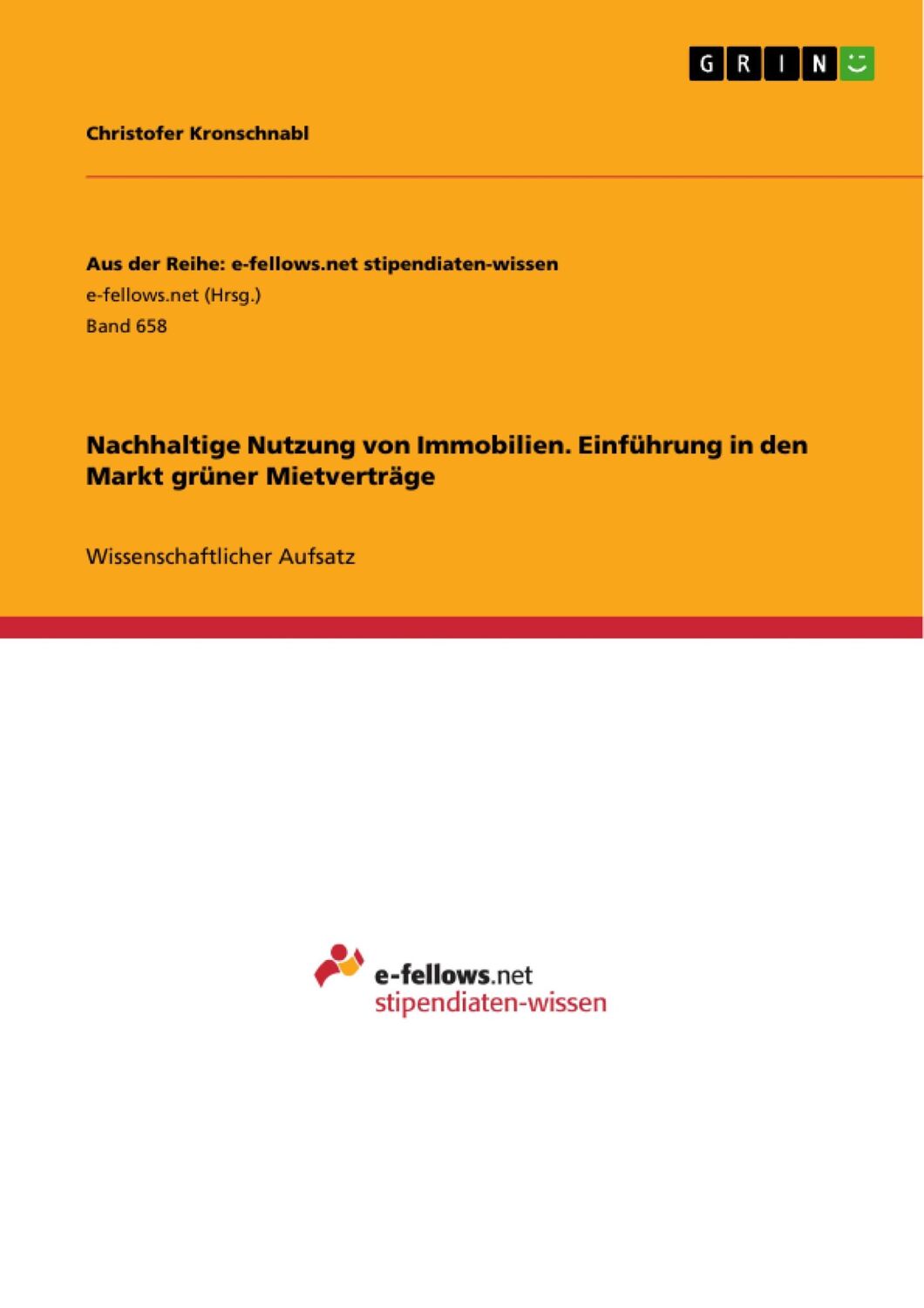 GRIN

Christofer Kronschnabl

Aus der Reihe: e-fellows.net stipendiaten-wissen
e-fellows.net (Hrsg.)
Band 658

Nachhaltige Nutzung von Immobilien. Einführung in den Markt grüner Mietverträge

Wissenschaftlicher Aufsatz

e-fellows.net
stipendiaten-wissen